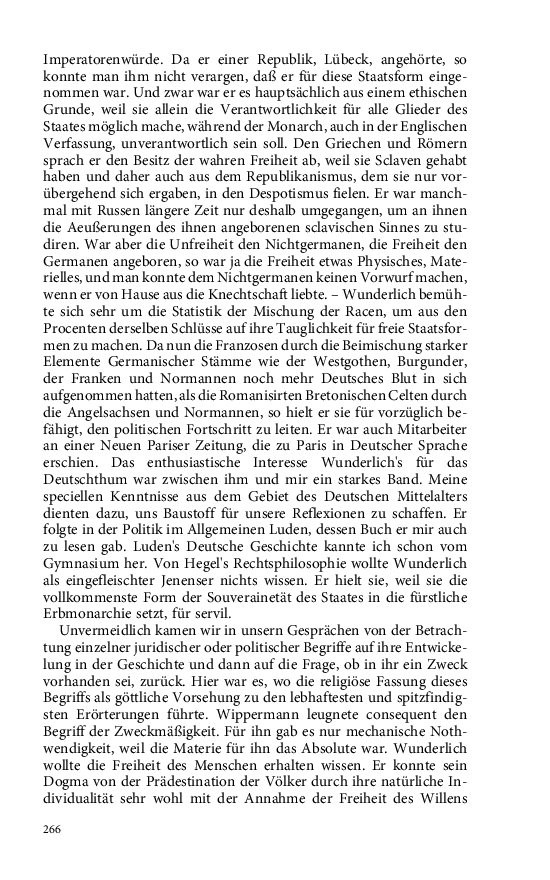 Imperatorenwürde. Da er einer Republik, Lübeck, angehörte, so konnte man ihm nicht verargen, daß er für diese Staatsform eingenommen war. Und zwar war er es hauptsächlich aus einem ethischen Grunde, weil sie allein die Verantwortlichkeit für alle Glieder des Staates möglich mache, während der Monarch, auch in der Englischen Verfassung, unverantwortlich sein soll. Den Griechen und Römern sprach er den Besitz der wahren Freiheit ab, weil sie Sclaven gehabt haben und daher auch aus dem Republikanismus, dem sie nur vorübergehend sich ergaben, in den Despotismus fielen. Er war manchmal mit Russen längere Zeit nur deshalb umgegangen, um an ihnen die Aeußerungen des ihnen angeborenen sclavischen Sinnes zu studiren. War aber die Unfreiheit den Nichtgermanen, die Freiheit den Germanen angeboren, so war ja die Freiheit etwas Physisches, Materielles, und man konnte dem Nichtgermanen keinen Vorwurf machen, wenn er von Hause aus die Knechtschaft liebte. – Wunderlich bemühte sich sehr um die Statistik der Mischung der Racen, um aus den Procenten derselben Schlüsse auf ihre Tauglichkeit für freie Staatsformen zu machen. Da nun die Franzosen durch die Beimischung starker Elemente Germanischer Stämme wie der Westgothen, Burgunder, der Franken und Normannen noch mehr Deutsches Blut in sich aufgenommen hatten, als die Romanisirten Bretonischen Celten durch die Angelsachsen und Normannen, so hielt er sie für vorzüglich befähigt, den politischen Fortschritt zu leiten. Er war auch Mitarbeiter an einer Neuen Pariser Zeitung, die zu Paris in Deutscher Sprache erschien. Das enthusiastische Interesse Wunderlich's für das Deutschthum war zwischen ihm und mir ein starkes Band. Meine speciellen Kenntnisse aus dem Gebiet des Deutschen Mittelalters dienten dazu, uns Baustoff für unsere Reflexionen zu schaffen. Er folgte in der Politik im Allgemeinen Luden, dessen Buch er mir auch zu lesen gab. Luden's Deutsche Geschichte kannte ich schon vom Gymnasium her. Von Hegel's Rechtsphilosophie wollte Wunderlich als eingefleischter Jenenser nichts wissen. Er hielt sie, weil sie die vollkommenste Form der Souverainetät des Staates in die fürstliche Erbmonarchie setzt, für servil.

Unvermeidlich kamen wir in unsern Gesprächen von der Betrachtung einzelner juridischer oder politischer Begriffe auf ihre Entwickelung in der Geschichte und dann auf die Frage, ob in ihr ein Zweck vorhanden sei, zurück. Hier war es, wo die religiöse Fassung dieses Begriffs als göttliche Vorsehung zu den lebhaftesten und spitzfindigsten Erörterungen führte. Wippermann leugnete consequent den Begriff der Zweckmäßigkeit. Für ihn gab es nur mechanische Nothwendigkeit, weil die Materie für ihn das Absolute war. Wunderlich wollte die Freiheit des Menschen erhalten wissen. Er konnte sein Dogma von der Prädestination der Völker durch ihre natürliche Individualität sehr wohl mit der Annahme der Freiheit des Willens

266